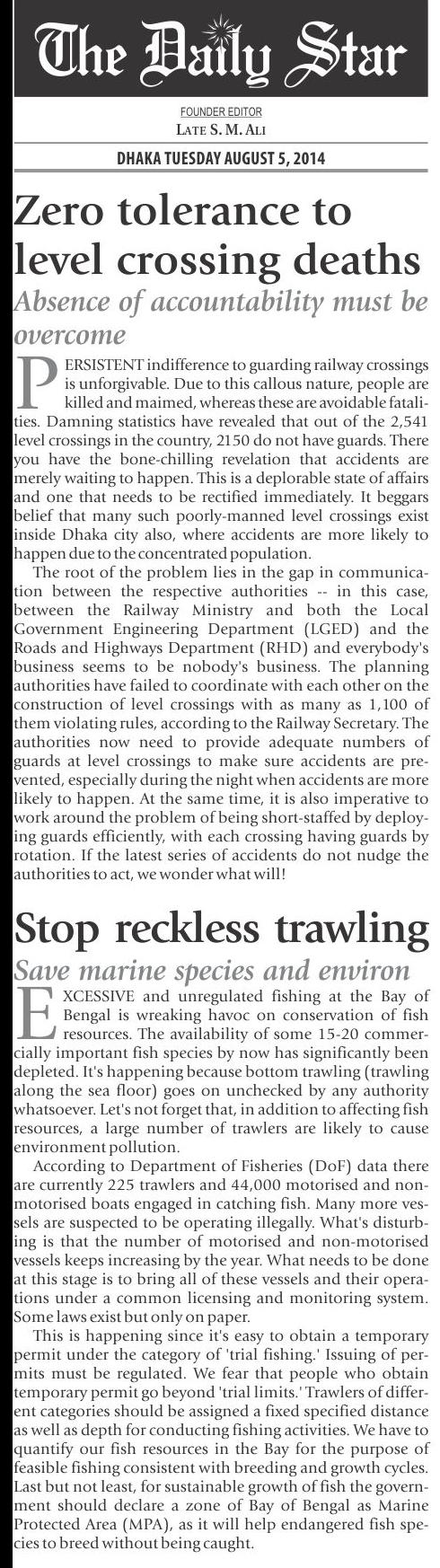 The Daily Star

FOUNDER EDITOR
LATE S. M. ALI

DHAKA TUESDAY AUGUST 5, 2014

Zero tolerance to level crossing deaths

Absence of accountability must be overcome

PERSISTENT indifference to guarding railway crossings is unforgivable. Due to this callous nature, people are killed and maimed, whereas these are avoidable fatalities. Damning statistics have revealed that out of the 2,541 level crossings in the country, 2150 do not have guards. There you have the bone-chilling revelation that accidents are merely waiting to happen. This is a deplorable state of affairs and one that needs to be rectified immediately. It beggars belief that many such poorly-manned level crossings exist inside Dhaka city also, where accidents are more likely to happen due to the concentrated population.

The root of the problem lies in the gap in communication between the respective authorities -- in this case, between the Railway Ministry and both the Local Government Engineering Department (LGED) and the Roads and Highways Department (RHD) and everybody's business seems to be nobody's business. The planning authorities have failed to coordinate with each other on the construction of level crossings with as many as 1,100 of them violating rules, according to the Railway Secretary. The authorities now need to provide adequate numbers of guards at level crossings to make sure accidents are prevented, especially during the night when accidents are more likely to happen. At the same time, it is also imperative to work around the problem of being short-staffed by deploying guards efficiently, with each crossing having guards by rotation. If the latest series of accidents do not nudge the authorities to act, we wonder what will!

Stop reckless trawling

Save marine species and environ

EXCESSIVE and unregulated fishing at the Bay of Bengal is wreaking havoc on conservation of fish resources. The availability of some 15-20 commercially important fish species by now has significantly been depleted. It's happening because bottom trawling (trawling along the sea floor) goes on unchecked by any authority whatsoever. Let's not forget that, in addition to affecting fish resources, a large number of trawlers are likely to cause environment pollution.

According to Department of Fisheries (DoF) data there are currently 225 trawlers and 44,000 motorised and non-motorised boats engaged in catching fish. Many more vessels are suspected to be operating illegally. What's disturbing is that the number of motorised and non-motorised vessels keeps increasing by the year. What needs to be done at this stage is to bring all of these vessels and their operations under a common licensing and monitoring system. Some laws exist but only on paper.

This is happening since it's easy to obtain a temporary permit under the category of 'trial fishing.' Issuing of permits must be regulated. We fear that people who obtain temporary permit go beyond 'trial limits.' Trawlers of different categories should be assigned a fixed specified distance as well as depth for conducting fishing activities. We have to quantify our fish resources in the Bay for the purpose of feasible fishing consistent with breeding and growth cycles. Last but not least, for sustainable growth of fish the government should declare a zone of Bay of Bengal as Marine Protected Area (MPA), as it will help endangered fish species to breed without being caught.